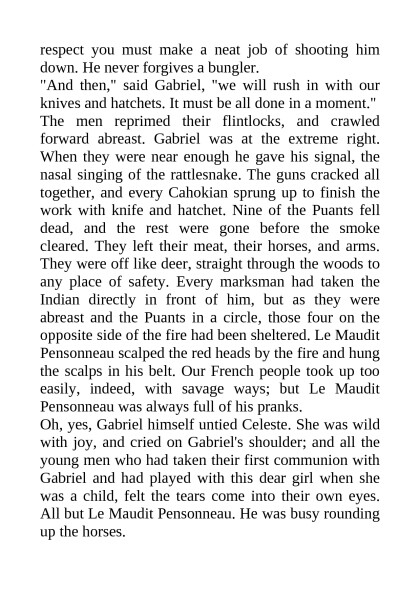 respect you must make a neat job of shooting him down. He never forgives a bungler.
"And then," said Gabriel, "we will rush in with our knives and hatchets. It must be all done in a moment."
The men reprimed their flintlocks, and crawled forward abreast. Gabriel was at the extreme right. When they were near enough he gave his signal, the nasal singing of the rattlesnake. The guns cracked all together, and every Cahokian sprung up to finish the work with knife and hatchet. Nine of the Puants fell dead, and the rest were gone before the smoke cleared. They left their meat, their horses, and arms. They were off like deer, straight through the woods to any place of safety. Every marksman had taken the Indian directly in front of him, but as they were abreast and the Puants in a circle, those four on the opposite side of the fire had been sheltered. Le Maudit Pensonneau scalped the red heads by the fire and hung the scalps in his belt. Our French people took up too easily, indeed, with savage ways; but Le Maudit Pensonneau was always full of his pranks.
Oh, yes, Gabriel himself untied Celeste. She was wild with joy, and cried on Gabriel's shoulder; and all the young men who had taken their first communion with Gabriel and had played with this dear girl when she was a child, felt the tears come into their own eyes. All but Le Maudit Pensonneau. He was busy rounding up the horses.